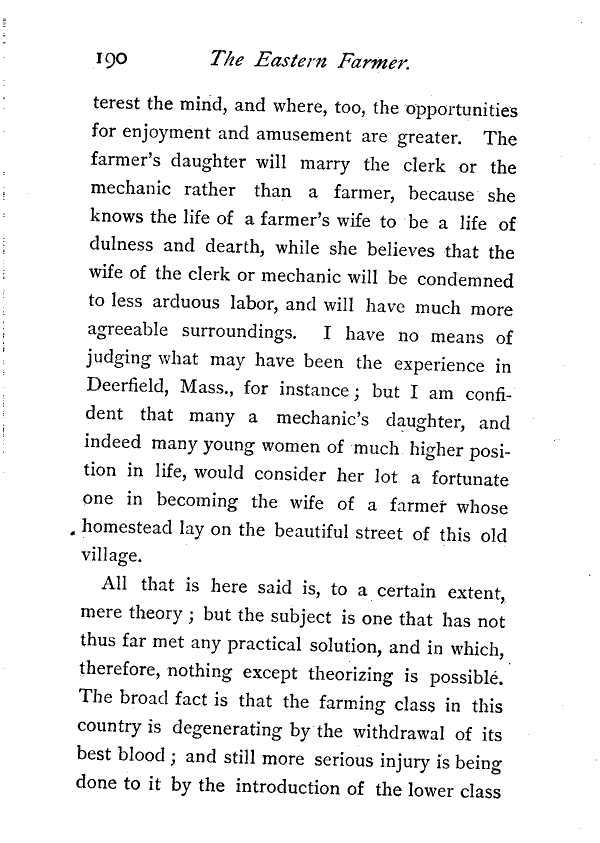 190 The Eastern Farmer.

terest the mind, and where, too, the opportunities for enjoyment and amusement are greater. The farmer's daughter will marry the clerk or the mechanic rather than a farmer, because she knows the life of a farmer's wife to be a life of dulness and dearth, while she believes that the wife of the clerk or mechanic will be condemned to less arduous labor, and will have much more agreeable surroundings. I have no means of judging what may have been the experience in Deerfield, Mass., for instance; but I am confident that many a mechanic's daughter, and indeed many young women of much higher position in life, would consider her lot a fortunate one in becoming the wife of a farmer whose homestead lay on the beautiful street of this old village.

All that is here said is, to a certain extent, mere theory; but the subject is one that has not thus far met any practical solution, and in which, therefore, nothing except theorizing is possible. The broad fact is that the farming class in this country is degenerating by the withdrawal of its best blood; and still more serious injury is being done to it by the introduction of the lower class